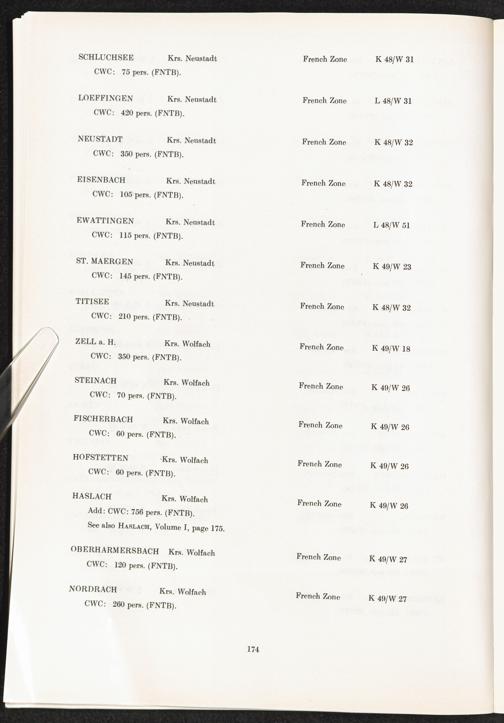 SCHLUCHSEE Krs. Neustadt French Zone K 48/W 31
CWC: 75 pers. (FNTB).

LOEFFINGEN Krs. Neustadt French Zone L 48/W 31
CWC: 420 pers. (FNTB).

NEUSTADT Krs. Neustadt French Zone K 48/W 32
CWC: 350 pers. (FNTB).

EISENBACH Krs. Neustadt French Zone K 48/W 32
CWC: 105 pers. (FNTB).

EWATTINGEN Krs. Neustadt French Zone L 48/W 51
CWC: 115 pers. (FNTB).

ST. MAERGEN Krs. Neustadt French Zone K 49/W 23
CWC: 145 pers. (FNTB).

TITISEE Krs. Neustadt French Zone K 48/W 32
CWC: 210 pers. (FNTB).

ZELL a. H. Krs. Wolfach French Zone K 49/W 18
CWC: 350 pers. (FNTB).

STEINACH Krs. Wolfach French Zone K 49/W 26
CWC: 70 pers. (FNTB).

FISCHERBACH Krs. Wolfach French Zone K 49/W 26
CWC: 60 pers. (FNTB).

HOFSTETTEN Krs. Wolfach French Zone K 49/W 26
CWC: 60 pers. (FNTB).

HASLACH Krs. Wolfach French Zone K 49/W 26
Add: CWC: 756 pers. (FNTB).
See also HASLACH, Volume I, page 175.

OBERHARMERSBACH Krs. Wolfach French Zone K 49/W 27
CWC: 120 pers. (FNTB).

NORDRACH Krs. Wolfach French Zone K 49/W 27
CWC: 260 pers. (FNTB).

174